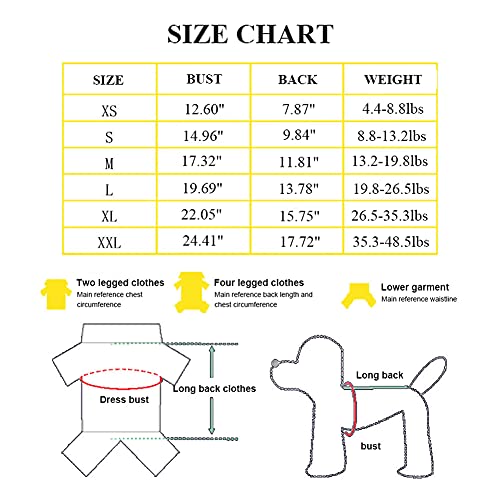 SIZE CHART

| SIZE | BUST | BACK | WEIGHT |
|---|---|---|---|
| XS | 12.60" | 7.87" | 4.4-8.8lbs |
| S | 14.96" | 9.84" | 8.8-13.2lbs |
| M | 17.32" | 11.81" | 13.2-19.8lbs |
| L | 19.69" | 13.78" | 19.8-26.5lbs |
| XL | 22.05" | 15.75" | 26.5-35.3lbs |
| XXL | 24.41" | 17.72" | 35.3-48.5lbs |

Two legged clothes
Main reference chest circumference

Four legged clothes
Main reference back length and chest circumference

Lower garment
Main reference waistline

Dress bust

Long back clothes

Long back

bust